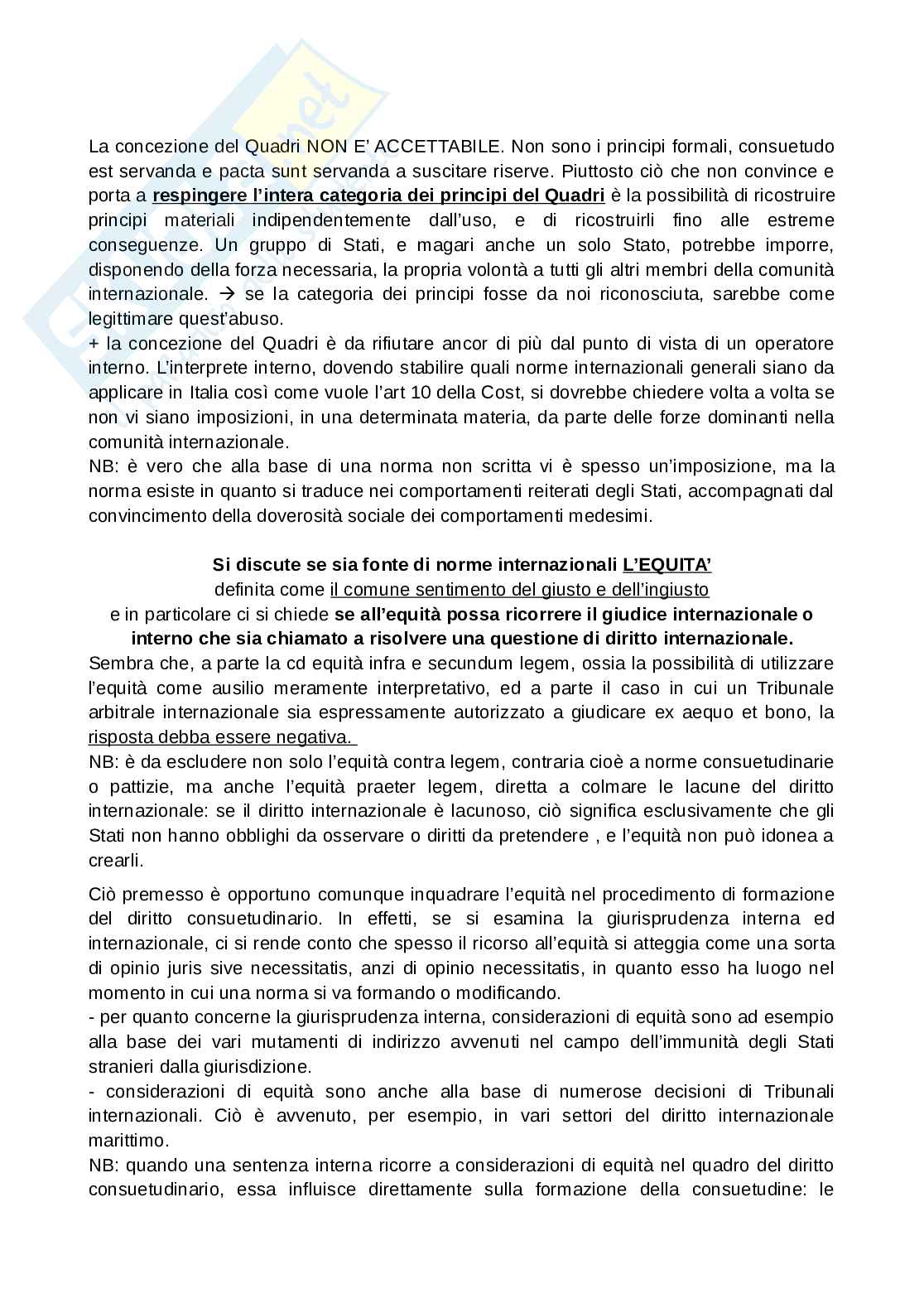 La concezione del Quadri NON E' ACCETTABILE. Non sono i principi formali, consuetudo est servanda e pacta sunt servanda a suscitare riserve. Piuttosto ciò che non convince e porta a respingere l'intera categoria dei principi del Quadri è la possibilità di ricostruire principi materiali indipendentemente dall'uso, e di ricostruirli fino alle estreme conseguenze. Un gruppo di Stati, e magari anche un solo Stato, potrebbe imporre, disponendo della forza necessaria, la propria volontà a tutti gli altri membri della comunità internazionale. → se la categoria dei principi fosse da noi riconosciuta, sarebbe come legittimare quest'abuso.
+ la concezione del Quadri è da rifiutare ancor di più dal punto di vista di un operatore interno. L'interprete interno, dovendo stabilire quali norme internazionali generali siano da applicare in Italia così come vuole l'art 10 della Cost, si dovrebbe chiedere volta a volta se non vi siano imposizioni, in una determinata materia, da parte delle forze dominanti nella comunità internazionale.
NB: è vero che alla base di una norma non scritta vi è spesso un'imposizione, ma la norma esiste in quanto si traduce nei comportamenti reiterati degli Stati, accompagnati dal convincimento della doverosità sociale dei comportamenti medesimi.

Si discute se sia fonte di norme internazionali L'EQUITA'
definita come il comune sentimento del giusto e dell'ingiusto
e in particolare ci si chiede se all'equità possa ricorrere il giudice internazionale o interno che sia chiamato a risolvere una questione di diritto internazionale.
Sembra che, a parte la cd equità infra e secundum legem, ossia la possibilità di utilizzare l'equità come ausilio meramente interpretativo, ed a parte il caso in cui un Tribunale arbitrale internazionale sia espressamente autorizzato a giudicare ex aequo et bono, la risposta debba essere negativa.
NB: è da escludere non solo l'equità contra legem, contraria cioè a norme consuetudinarie o pattizie, ma anche l'equità praeter legem, diretta a colmare le lacune del diritto internazionale: se il diritto internazionale è lacunoso, ciò significa esclusivamente che gli Stati non hanno obblighi da osservare o diritti da pretendere , e l'equità non può idonea a crearli.

Ciò premesso è opportuno comunque inquadrare l'equità nel procedimento di formazione del diritto consuetudinario. In effetti, se si esamina la giurisprudenza interna ed internazionale, ci si rende conto che spesso il ricorso all'equità si atteggia come una sorta di opinio juris sive necessitatis, anzi di opinio necessitatis, in quanto esso ha luogo nel momento in cui una norma si va formando o modificando.
- per quanto concerne la giurisprudenza interna, considerazioni di equità sono ad esempio alla base dei vari mutamenti di indirizzo avvenuti nel campo dell'immunità degli Stati stranieri dalla giurisdizione.
- considerazioni di equità sono anche alla base di numerose decisioni di Tribunali internazionali. Ciò è avvenuto, per esempio, in vari settori del diritto internazionale marittimo.
NB: quando una sentenza interna ricorre a considerazioni di equità nel quadro del diritto consuetudinario, essa influisce direttamente sulla formazione della consuetudine: le